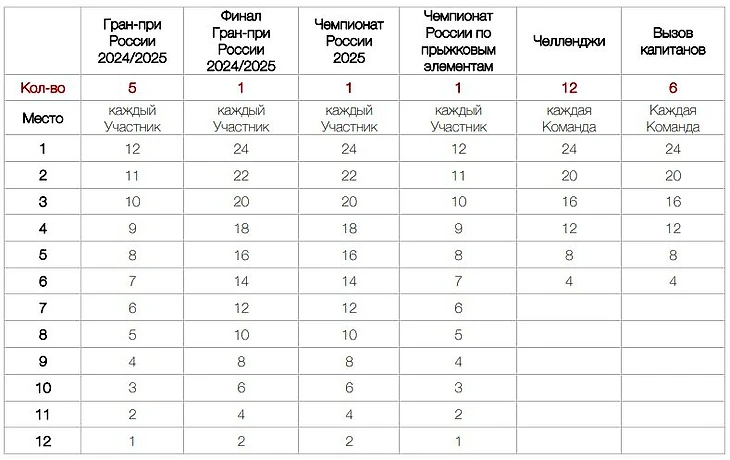 |  | Гран-при России 2024/2025 | Финал Гран-при России 2024/2025 | Чемпионат России 2025 | Чемпионат России по прыжковым элементам | Челленджи | Вызов капитанов |
|---|---|---|---|---|---|---|
| Кол-во | 5 | 1 | 1 | 1 | 12 | 6 |
| Место | каждый Участник | каждый Участник | каждый Участник | каждый Участник | каждая Команда | Каждая Команда |
| 1 | 12 | 24 | 24 | 12 | 24 | 24 |
| 2 | 11 | 22 | 22 | 11 | 20 | 20 |
| 3 | 10 | 20 | 20 | 10 | 16 | 16 |
| 4 | 9 | 18 | 18 | 9 | 12 | 12 |
| 5 | 8 | 16 | 16 | 8 | 8 | 8 |
| 6 | 7 | 14 | 14 | 7 | 4 | 4 |
| 7 | 6 | 12 | 12 | 6 |  |  |
| 8 | 5 | 10 | 10 | 5 |  |  |
| 9 | 4 | 8 | 8 | 4 |  |  |
| 10 | 3 | 6 | 6 | 3 |  |  |
| 11 | 2 | 4 | 4 | 2 |  |  |
| 12 | 1 | 2 | 2 | 1 |  |  |